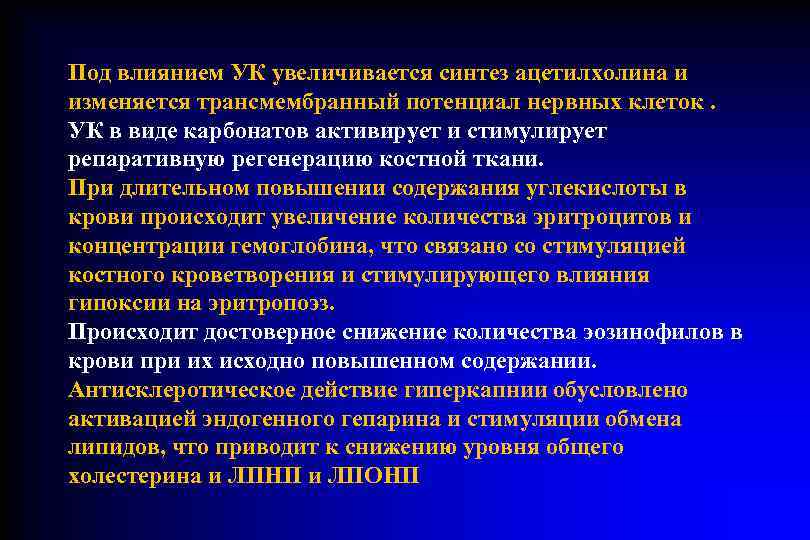 Под влиянием УК увеличивается синтез ацетилхолина и изменяется трансмембранный потенциал нервных клеток .
УК в виде карбонатов активирует и стимулирует репаративную регенерацию костной ткани.
При длительном повышении содержания углекислоты в крови происходит увеличение количества эритроцитов и концентрации гемоглобина, что связано со стимуляцией костного кроветворения и стимулирующего влияния гипоксии на эритропоэз.
Происходит достоверное снижение количества эозинофилов в крови при их исходно повышенном содержании.
Антисклеротическое действие гиперкапнии обусловлено активацией эндогенного гепарина и стимуляции обмена липидов, что приводит к снижению уровня общего холестерина и ЛПНП и ЛПОНП